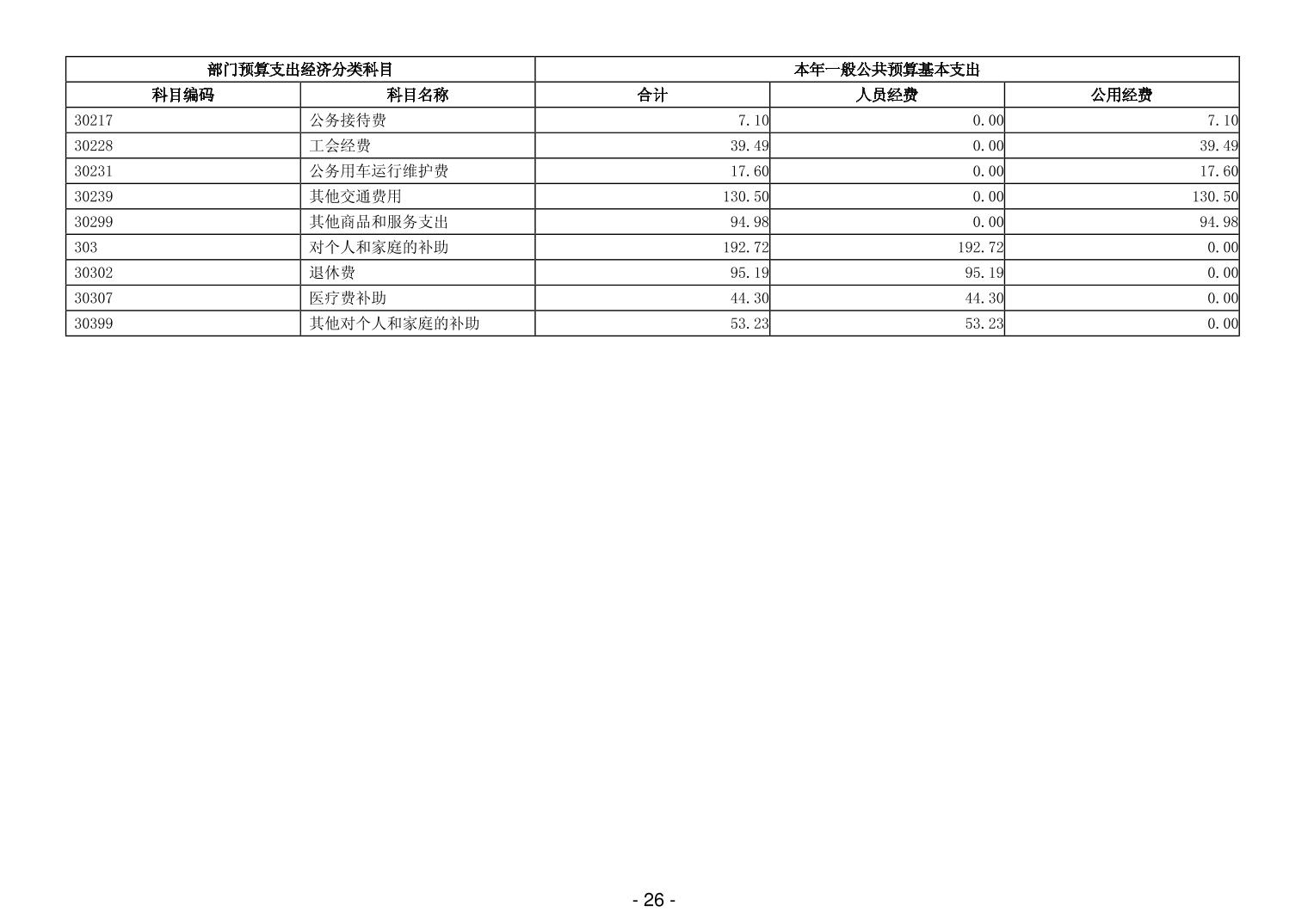 | 部门预算支出经济分类科目 | | 本年一般公共预算基本支出 | | |
|---|---|---|---|---|
| 科目编码 | 科目名称 | 合计 | 人员经费 | 公用经费 |
| 30217 | 公务接待费 | 7.10 | 0.00 | 7.10 |
| 30228 | 工会经费 | 39.49 | 0.00 | 39.49 |
| 30231 | 公务用车运行维护费 | 17.60 | 0.00 | 17.60 |
| 30239 | 其他交通费用 | 130.50 | 0.00 | 130.50 |
| 30299 | 其他商品和服务支出 | 94.98 | 0.00 | 94.98 |
| 303 | 对个人和家庭的补助 | 192.72 | 192.72 | 0.00 |
| 30302 | 退休费 | 95.19 | 95.19 | 0.00 |
| 30307 | 医疗费补助 | 44.30 | 44.30 | 0.00 |
| 30399 | 其他对个人和家庭的补助 | 53.23 | 53.23 | 0.00 |

- 26 -